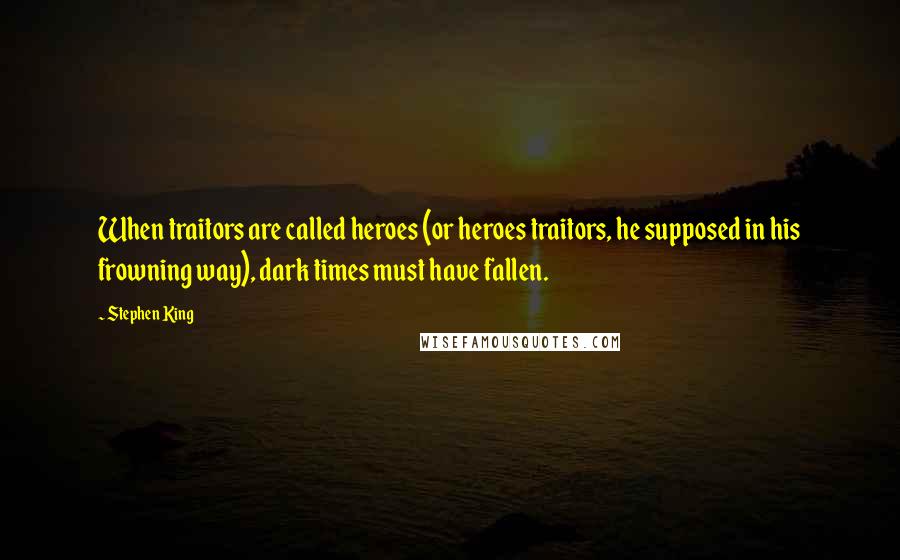 When traitors are called heroes (or heroes traitors, he supposed in his frowning way), dark times must have fallen.

- Stephen King

WISEFAMOUSQUOTES.COM